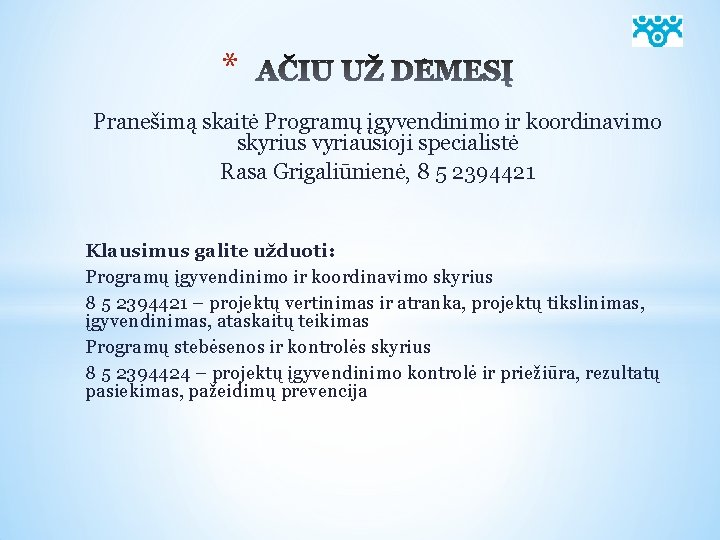 * AČIU UŽ DĖMESĮ

Pranešimą skaitė Programų įgyvendinimo ir koordinavimo skyrius vyriausioji specialistė
Rasa Grigaliūnienė, 8 5 2394421

Klausimus galite užduoti:
Programų įgyvendinimo ir koordinavimo skyrius
8 5 2394421 – projektų vertinimas ir atranka, projektų tikslinimas, įgyvendinimas, ataskaitų teikimas
Programų stebėsenos ir kontrolės skyrius
8 5 2394424 – projektų įgyvendinimo kontrolė ir priežiūra, rezultatų pasiekimas, pažeidimų prevencija